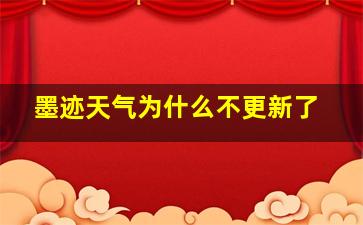 墨迹天气为什么不更新了